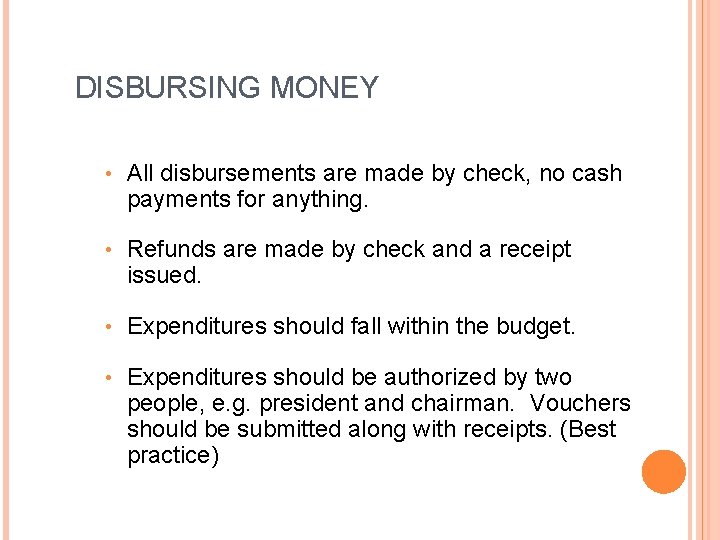 DISBURSING MONEY

• All disbursements are made by check, no cash payments for anything.

• Refunds are made by check and a receipt issued.

• Expenditures should fall within the budget.

• Expenditures should be authorized by two people, e.g. president and chairman.  Vouchers should be submitted along with receipts. (Best practice)